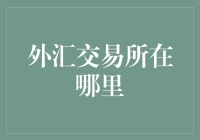 外汇交易所在哪里